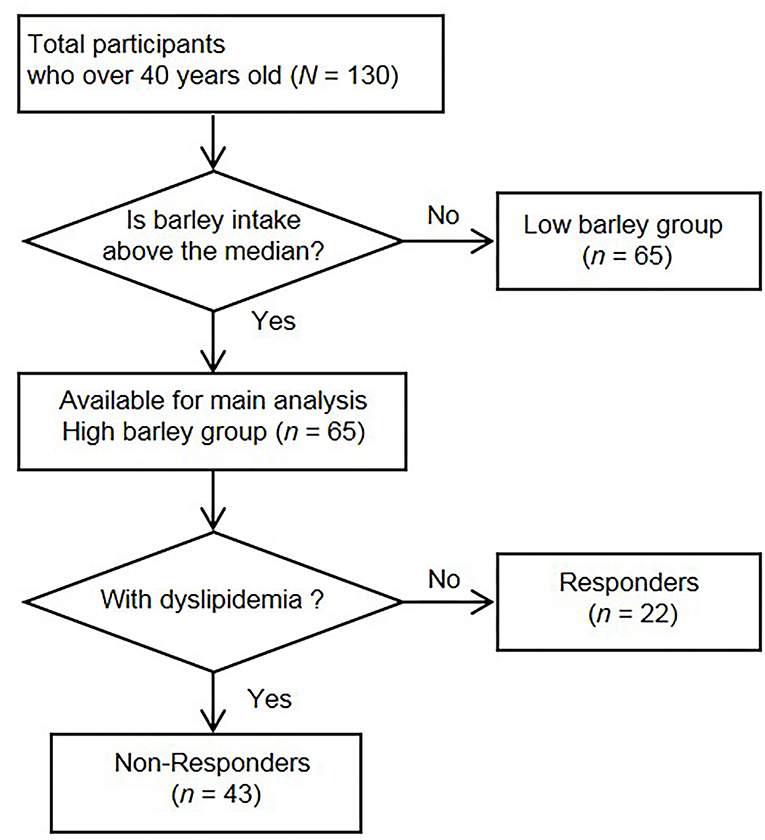 Total participants who over 40 years old ($N$ = 130)

Is barley intake above the median?

No

Low barley group ($n$ = 65)

Yes

Available for main analysis High barley group ($n$ = 65)

With dyslipidemia ?

No

Responders ($n$ = 22)

Yes

Non-Responders ($n$ = 43)